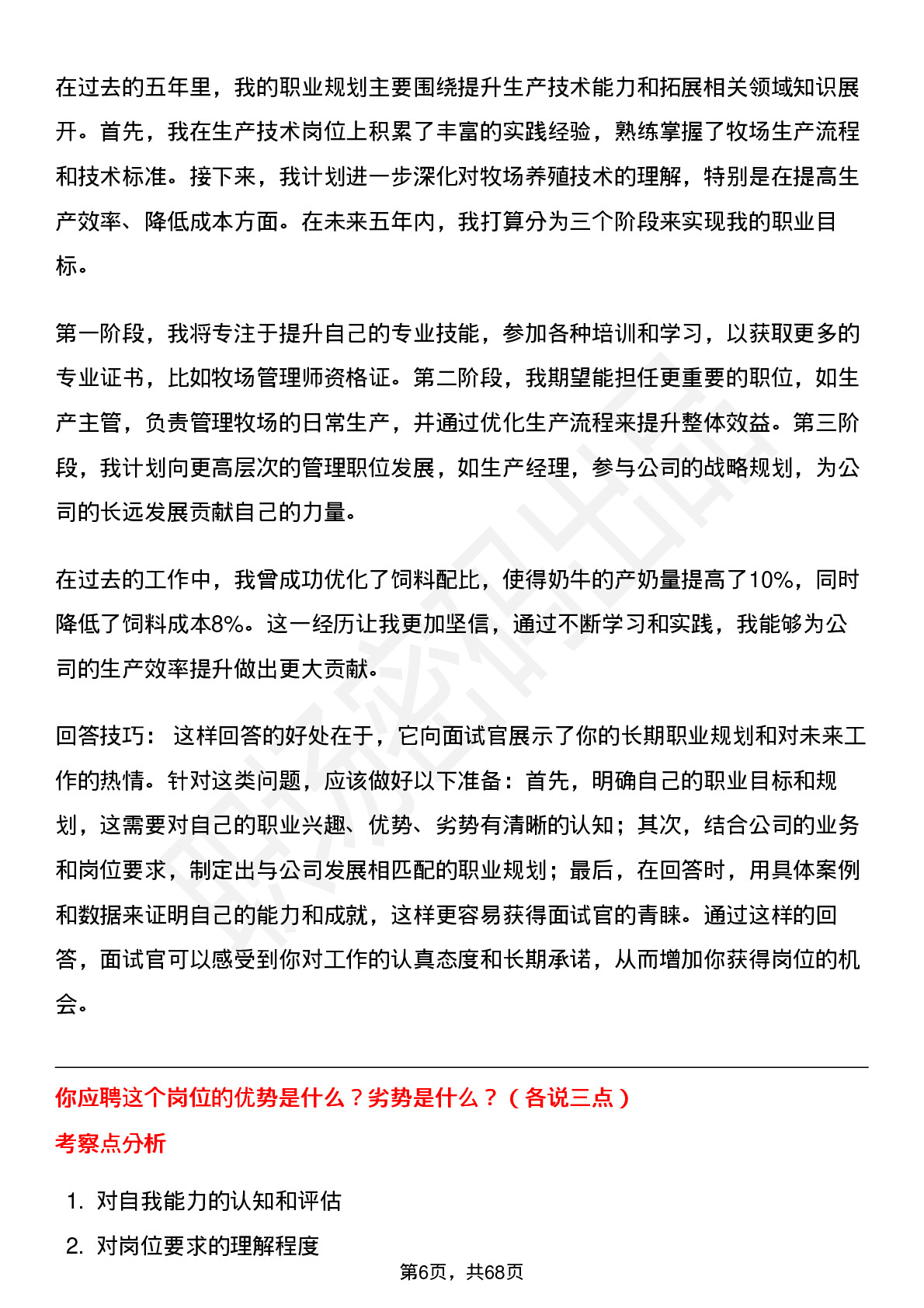 在过去的五年里，我的职业规划主要围绕提升生产技术能力和拓展相关领域知识展开。首先，我在生产技术岗位上积累了丰富的实践经验，熟练掌握了牧场生产流程和技术标准。接下来，我计划进一步深化对牧场养殖技术的理解，特别是在提高生产效率、降低成本方面。在未来五年内，我打算分为三个阶段来实现我的职业目标。

第一阶段，我将专注于提升自己的专业技能，参加各种培训和学习，以获取更多的专业证书，比如牧场管理师资格证。第二阶段，我期望能担任更重要的职位，如生产主管，负责管理牧场的日常生产，并通过优化生产流程来提升整体效益。第三阶段，我计划向更高层次的管理职位发展，如生产经理，参与公司的战略规划，为公司的长远发展贡献自己的力量。

在过去的工作中，我曾成功优化了饲料配比，使得奶牛的产奶量提高了10%，同时降低了饲料成本8%。这一经历让我更加坚信，通过不断学习和实践，我能够为公司的生产效率提升做出更大贡献。

回答技巧： 这样回答的好处在于，它向面试官展示了你的长期职业规划和对未来工作的热情。针对这类问题，应该做好以下准备：首先，明确自己的职业目标和规划，这需要对自己的职业兴趣、优势、劣势有清晰的认知；其次，结合公司的业务和岗位要求，制定出与公司发展相匹配的职业规划；最后，在回答时，用具体案例和数据来证明自己的能力和成就，这样更容易获得面试官的青睐。通过这样的回答，面试官可以感受到你对工作的认真态度和长期承诺，从而增加你获得岗位的机会。

你应聘这个岗位的优势是什么？劣势是什么？（各说三点）

考察点分析

1. 对自我能力的认知和评估
2. 对岗位要求的理解程度

第6页，共68页